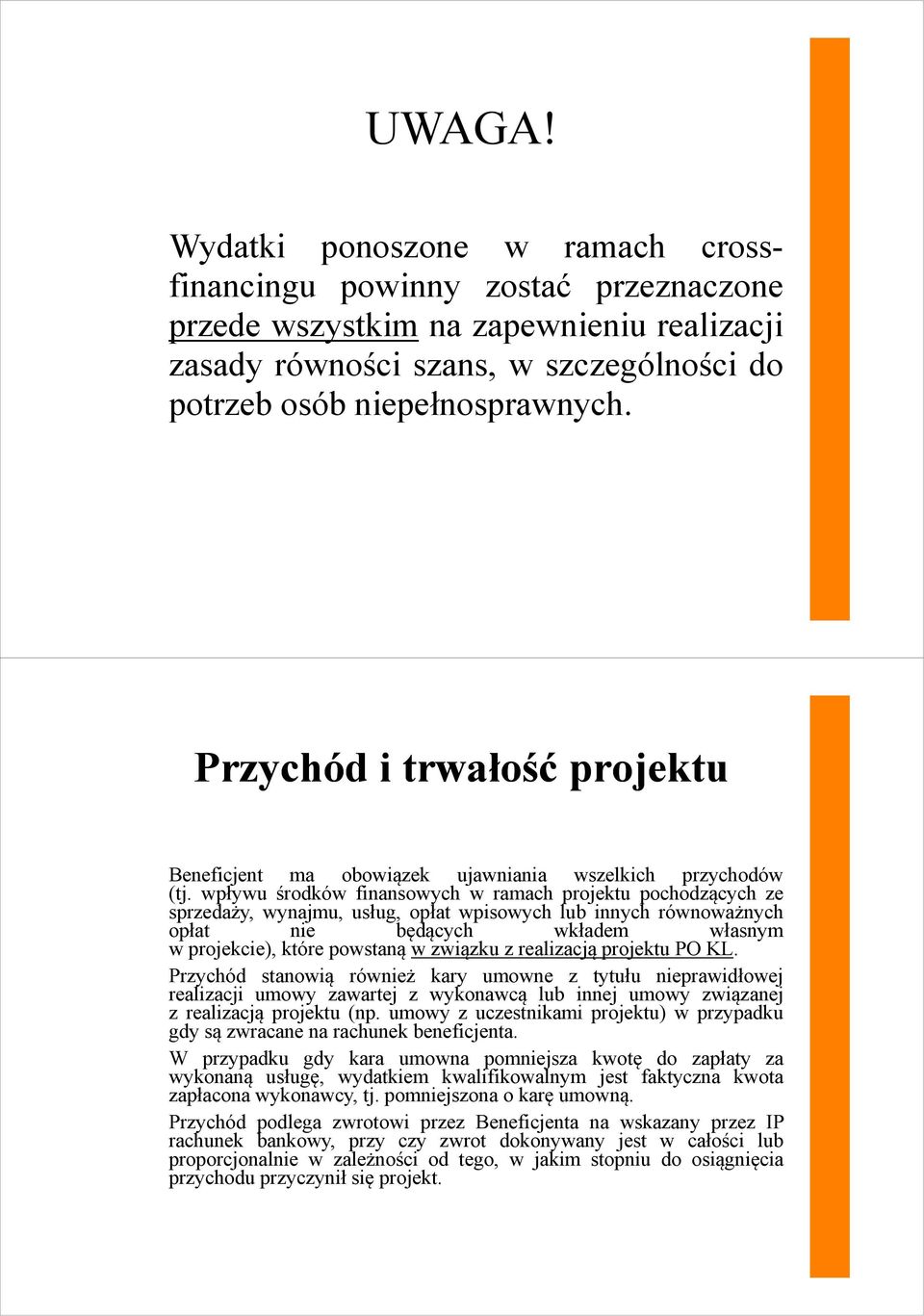 UWAGA!

Wydatki ponoszone w ramach cross-financingu powinny zostać przeznaczone przede wszystkim na zapewnieniu realizacji zasady równości szans, w szczególności do potrzeb osób niepełnosprawnych.

Przychód i trwałość projektu

Beneficjent ma obowiązek ujawniania wszelkich przychodów (tj. wpływu środków finansowych w ramach projektu pochodzących ze sprzedaży, wynajmu, usług, opłat wpisowych lub innych równoważnych opłat nie będących wkładem własnym w projekcie), które powstaną w związku z realizacją projektu PO KL.

Przychód stanowią również kary umowne z tytułu nieprawidłowej realizacji umowy zawartej z wykonawcą lub innej umowy związanej z realizacją projektu (np. umowy z uczestnikami projektu) w przypadku gdy są zwracane na rachunek beneficjenta.

W przypadku gdy kara umowna pomniejsza kwotę do zapłaty za wykonaną usługę, wydatkiem kwalifikowalnym jest faktyczna kwota zapłacona wykonawcy, tj. pomniejszona o karę umowną.

Przychód podlega zwrotowi przez Beneficjenta na wskazany przez IP rachunek bankowy, przy czy zwrot dokonywany jest w całości lub proporcjonalnie w zależności od tego, w jakim stopniu do osiągnięcia przychodu przyczynił się projekt.